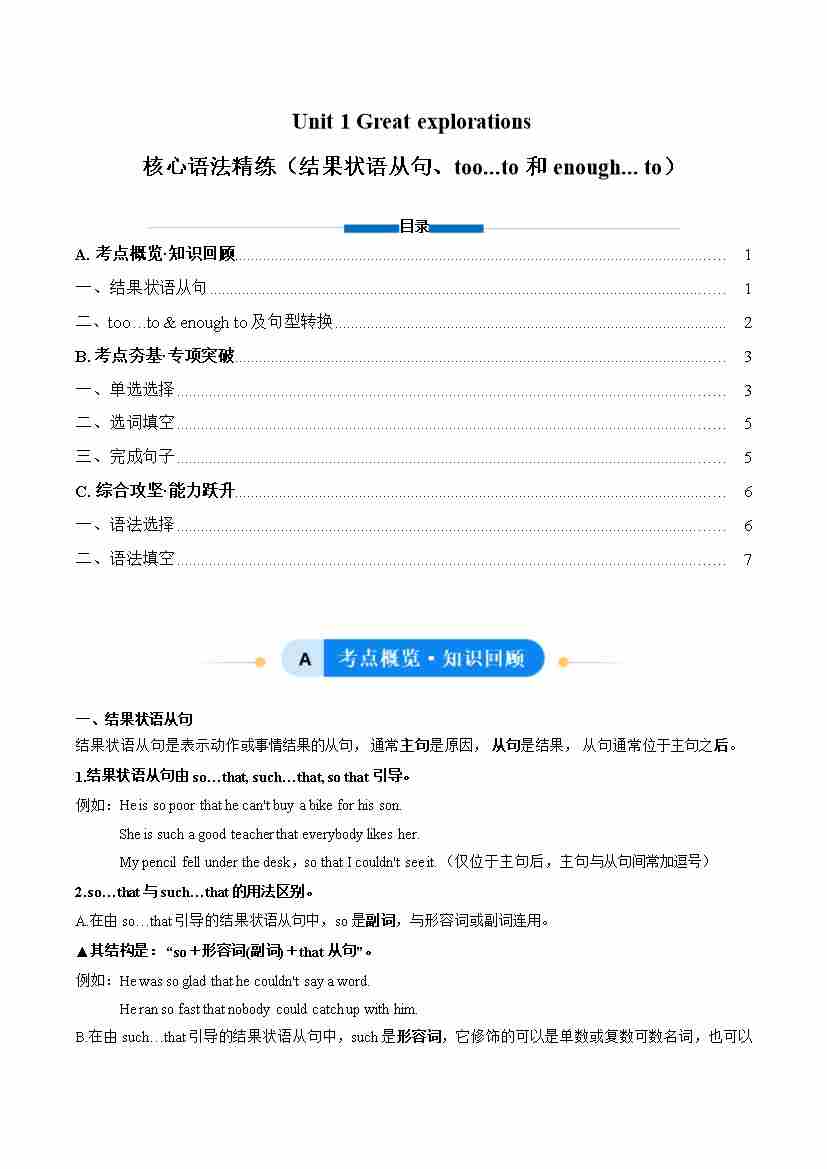 Unit 1 Great explorations

核心语法精练（结果状语从句、too...to和enough... to）

目录

A.考点概览·知识回顾 1

一、结果状语从句 1

二、too…to & enough to及句型转换 2

B.考点夯基·专项突破 3

一、单选选择 3

二、选词填空 5

三、完成句子 5

C.综合攻坚·能力跃升 6

一、语法选择 6

二、语法填空 7

A 考点概览·知识回顾

一、结果状语从句

结果状语从句是表示动作或事情结果的从句，通常主句是原因，从句是结果，从句通常位于主句之后。

1.结果状语从句由so…that, such…that, so that引导。

例如：He is so poor that he can't buy a bike for his son.

She is such a good teacher that everybody likes her.

My pencil fell under the desk，so that I couldn't see it.（仅位于主句后，主句与从句间常加逗号）

2.so…that与such…that的用法区别。

A.在由so…that引导的结果状语从句中，so是副词，与形容词或副词连用。

▲其结构是：“so＋形容词(副词)＋that从句”。

例如：He was so glad that he couldn't say a word.

He ran so fast that nobody could catch up with him.

B.在由such…that引导的结果状语从句中，such是形容词，它修饰的可以是单数或复数可数名词，也可以